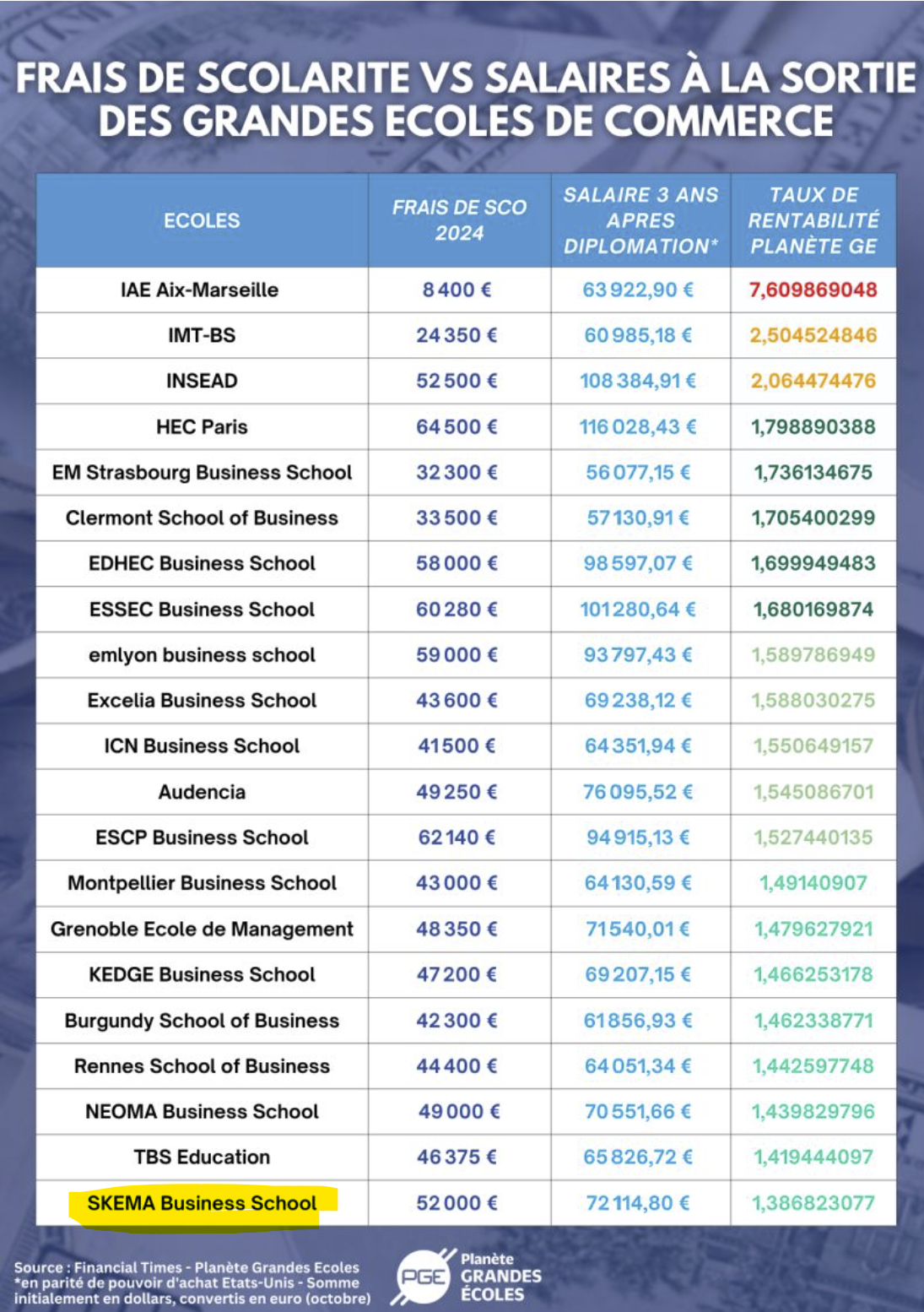 FRAIS DE SCOLARITE VS SALAIRES À LA SORTIE DES GRANDES ECOLES DE COMMERCE

| ECOLES | FRAIS DE SCO 2024 | SALAIRE 3 ANS APRES DIPLOMATION* | TAUX DE RENTABILITÉ PLANÈTE GE |
|---|---|---|---|
| IAE Aix-Marseille | 8 400 € | 63 922,90 € | 7,609869048 |
| IMT-BS | 24 350 € | 60 985,18 € | 2,504524846 |
| INSEAD | 52 500 € | 108 384,91 € | 2,064474476 |
| HEC Paris | 64 500 € | 116 028,43 € | 1,798890388 |
| EM Strasbourg Business School | 32 300 € | 56 077,15 € | 1,736134675 |
| Clermont School of Business | 33 500 € | 57 130,91 € | 1,705400299 |
| EDHEC Business School | 58 000 € | 98 597,07 € | 1,699949483 |
| ESSEC Business School | 60 280 € | 101 280,64 € | 1,680169874 |
| emlyon business school | 59 000 € | 93 797,43 € | 1,589786949 |
| Excelia Business School | 43 600 € | 69 238,12 € | 1,588030275 |
| ICN Business School | 41 500 € | 64 351,94 € | 1,550649157 |
| Audencia | 49 250 € | 76 095,52 € | 1,545086701 |
| ESCP Business School | 62 140 € | 94 915,13 € | 1,527440135 |
| Montpellier Business School | 43 000 € | 64 130,59 € | 1,49140907 |
| Grenoble Ecole de Management | 48 350 € | 71 540,01 € | 1,479627921 |
| KEDGE Business School | 47 200 € | 69 207,15 € | 1,466253178 |
| Burgundy School of Business | 42 300 € | 61 856,93 € | 1,462338771 |
| Rennes School of Business | 44 400 € | 64 051,34 € | 1,442597748 |
| NEOMA Business School | 49 000 € | 70 551,66 € | 1,439829796 |
| TBS Education | 46 375 € | 65 826,72 € | 1,419444097 |
| SKEMA Business School | 52 000 € | 72 114,80 € | 1,386823077 |

Source : Financial Times - Planète Grandes Ecoles
*en parité de pouvoir d'achat Etats-Unis - Somme initialement en dollars, convertis en euro (octobre)

PGE Planète GRANDES ÉCOLES